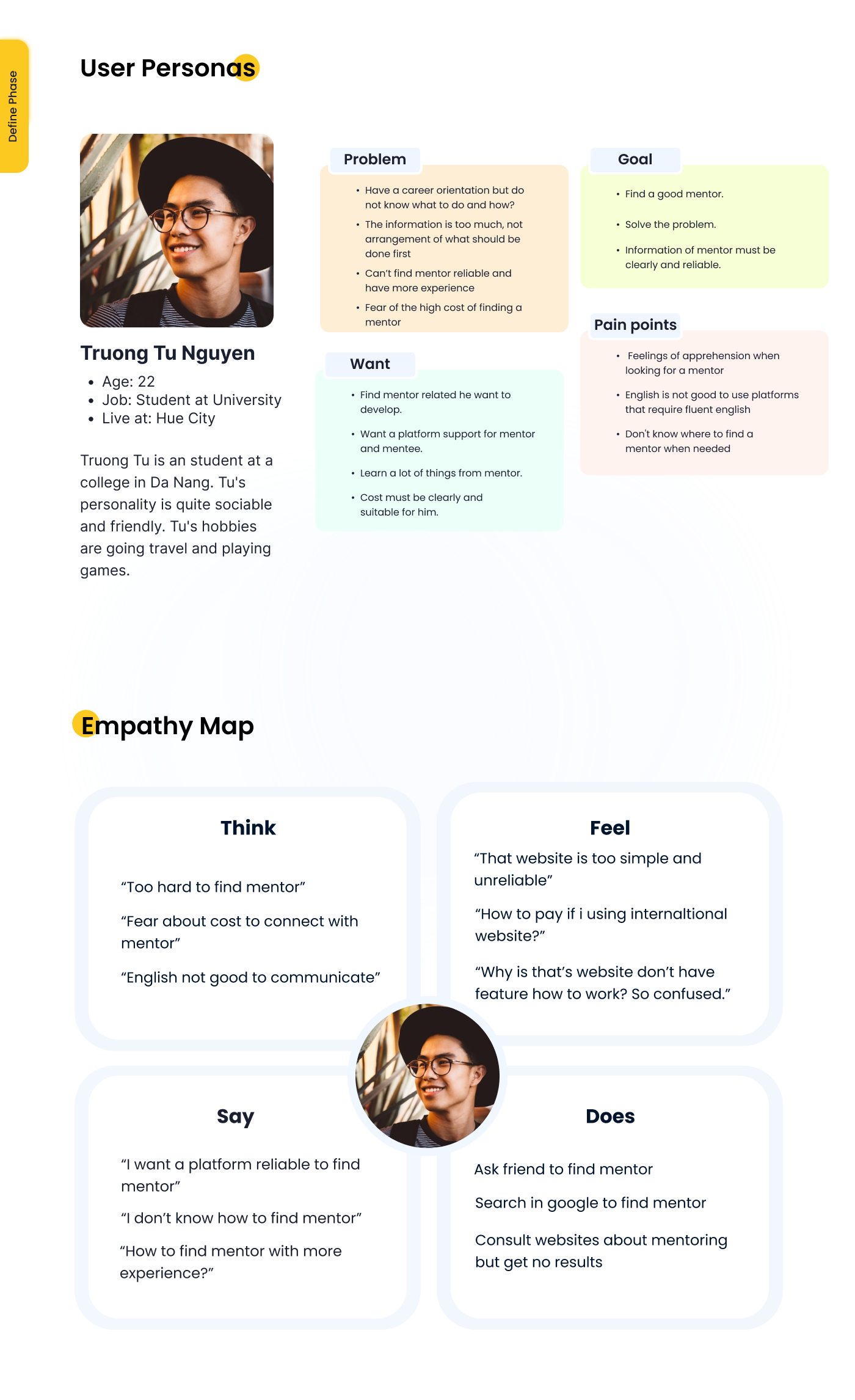 Define Phase

User Personas

Truong Tu Nguyen
• Age: 22
• Job: Student at University
• Live at: Hue City

Truong Tu is an student at a college in Da Nang. Tu's personality is quite sociable and friendly. Tu's hobbies are going travel and playing games.

Problem
• Have a career orientation but do not know what to do and how?
• The information is too much, not arrangement of what should be done first
• Can't find mentor reliable and have more experience
• Fear of the high cost of finding a mentor

Want
• Find mentor related he want to develop.
• Want a platform support for mentor and mentee.
• Learn a lot of things from mentor.
• Cost must be clearly and suitable for him.

Goal
• Find a good mentor.
• Solve the problem.
• Information of mentor must be clearly and reliable.

Pain points
• Feelings of apprehension when looking for a mentor
• English is not good to use platforms that require fluent english
• Don't know where to find a mentor when needed

Empathy Map

Think

"Too hard to find mentor"

"Fear about cost to connect with mentor"

"English not good to communicate"

Feel

"That website is too simple and unreliable"

"How to pay if i using internaltional website?"

"Why is that's website don't have feature how to work? So confused."

Say

"I want a platform reliable to find mentor"

"I don't know how to find mentor"

"How to find mentor with more experience?"

Does

Ask friend to find mentor

Search in google to find mentor

Consult websites about mentoring but get no results